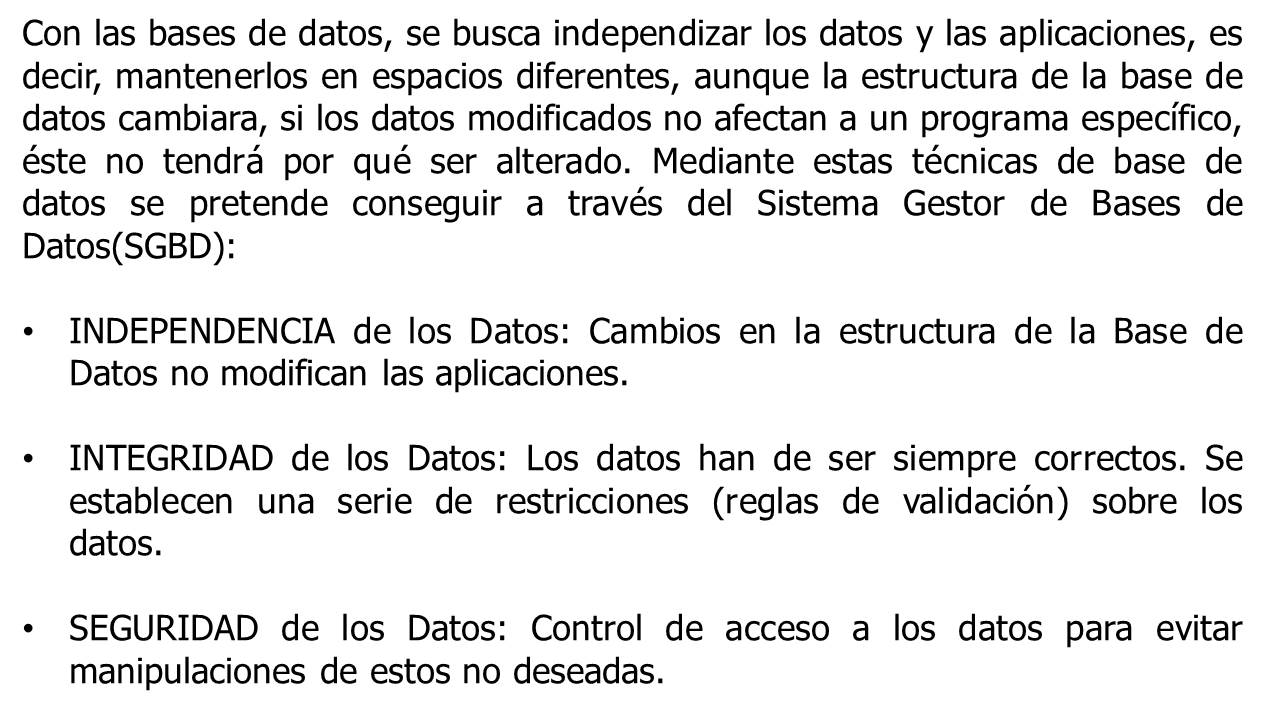 Con las bases de datos, se busca independizar los datos y las aplicaciones, es decir, mantenerlos en espacios diferentes, aunque la estructura de la base de datos cambiara, si los datos modificados no afectan a un programa específico, éste no tendrá por qué ser alterado. Mediante estas técnicas de base de datos se pretende conseguir a través del Sistema Gestor de Bases de Datos(SGBD):

• INDEPENDENCIA de los Datos: Cambios en la estructura de la Base de Datos no modifican las aplicaciones.

• INTEGRIDAD de los Datos: Los datos han de ser siempre correctos. Se establecen una serie de restricciones (reglas de validación) sobre los datos.

• SEGURIDAD de los Datos: Control de acceso a los datos para evitar manipulaciones de estos no deseadas.